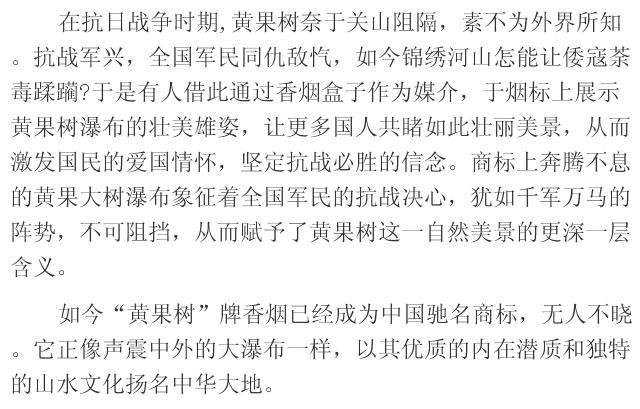 在抗日战争时期,黄果树奈于关山阻隔，素不为外界所知。抗战军兴，全国军民同仇敌忾，如今锦绣河山怎能让倭寇荼毒蹂躏?于是有人借此通过香烟盒子作为媒介，于烟标上展示黄果树瀑布的壮美雄姿，让更多国人共睹如此壮丽美景，从而激发国民的爱国情怀，坚定抗战必胜的信念。商标上奔腾不息的黄果大树瀑布象征着全国军民的抗战决心，犹如千军万马的阵势，不可阻挡，从而赋予了黄果树这一自然美景的更深一层含义。

如今“黄果树”牌香烟已经成为中国驰名商标，无人不晓。它正像声震中外的大瀑布一样，以其优质的内在潜质和独特的山水文化扬名中华大地。